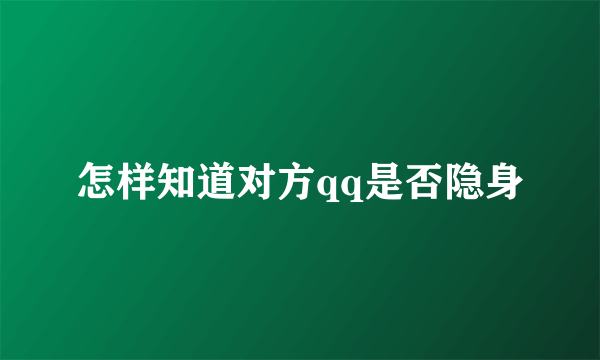 怎样知道对方qq是否隐身